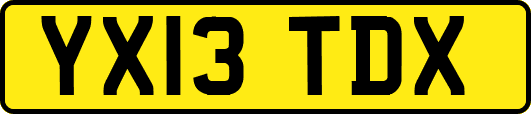 YX13 TDX